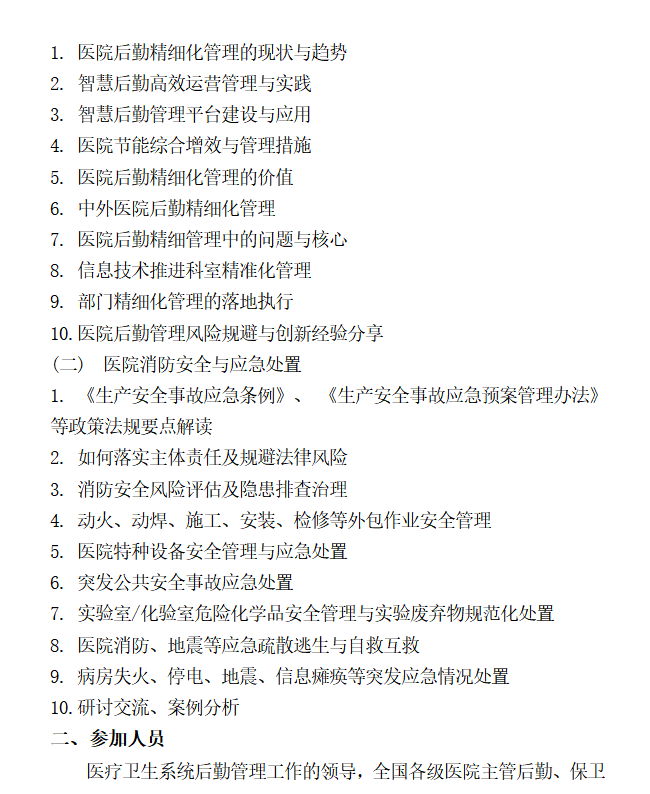 1. 医院后勤精细化管理的现状与趋势
2. 智慧后勤高效运营管理与实践
3. 智慧后勤管理平台建设与应用
4. 医院节能综合增效与管理措施
5. 医院后勤精细化管理的价值
6. 中外医院后勤精细化管理
7. 医院后勤精细管理中的问题与核心
8. 信息技术推进科室精准化管理
9. 部门精细化管理的落地执行
10. 医院后勤管理风险规避与创新经验分享
（二） 医院消防安全与应急处置
1. 《生产安全事故应急条例》、《生产安全事故应急预案管理办法》等政策法规要点解读
2. 如何落实主体责任及规避法律风险
3. 消防安全风险评估及隐患排查治理
4. 动火、动焊、施工、安装、检修等外包作业安全管理
5. 医院特种设备安全管理与应急处置
6. 突发公共安全事故应急处置
7. 实验室/化验室危险化学品安全管理与实验废弃物规范化处置
8. 医院消防、地震等应急疏散逃生与自救互救
9. 病房失火、停电、地震、信息瘫痪等突发应急情况处置
10. 研讨交流、案例分析
二、参加人员
医疗卫生系统后勤管理工作的领导，全国各级医院主管后勤、保卫